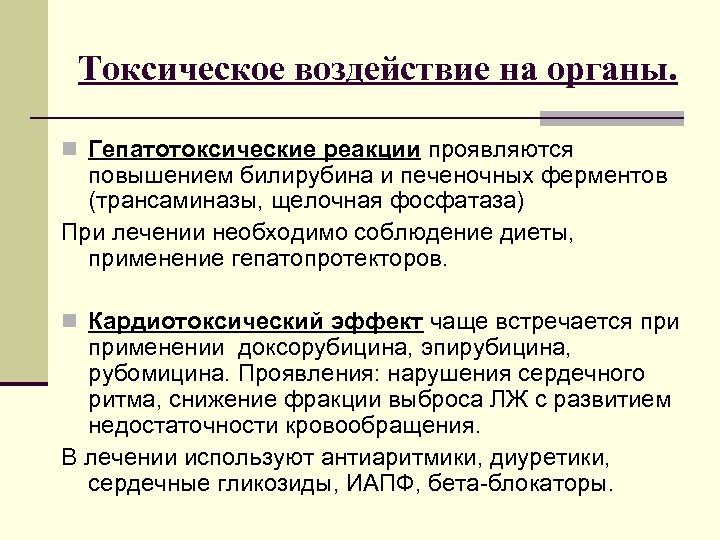 Токсическое воздействие на органы.

Гепатотоксические реакции проявляются повышением билирубина и печеночных ферментов (трансаминазы, щелочная фосфатаза)

При лечении необходимо соблюдение диеты, применение гепатопротекторов.

Кардиотоксический эффект чаще встречается при применении доксорубицина, эпирубицина, рубомицина. Проявления: нарушения сердечного ритма, снижение фракции выброса ЛЖ с развитием недостаточности кровообращения.

В лечении используют антиаритмики, диуретики, сердечные гликозиды, ИАПФ, бета-блокаторы.